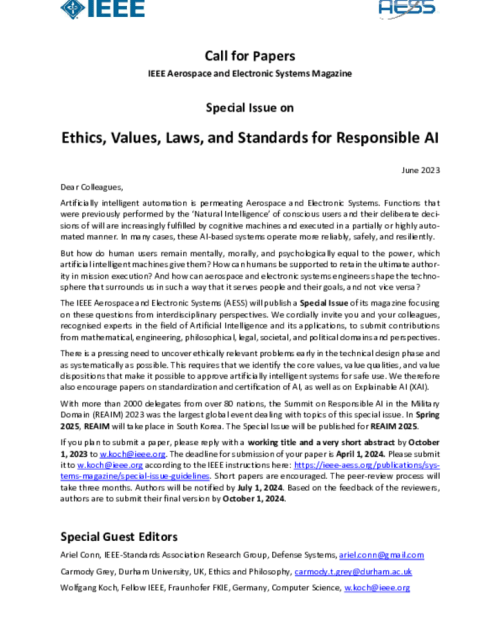 IEEE

AESS

Call for Papers

IEEE Aerospace and Electronic Systems Magazine

Special Issue on

Ethics, Values, Laws, and Standards for Responsible AI

June 2023

Dear Colleagues,

Artificially intelligent automation is permeating Aerospace and Electronic Systems. Functions that were previously performed by the 'Natural Intelligence' of conscious users and their deliberate decisions of will are increasingly fulfilled by cognitive machines and executed in a partially or highly automated manner. In many cases, these AI-based systems operate more reliably, safely, and resiliently.

But how do human users remain mentally, morally, and psychologically equal to the power, which artificial intelligent machines give them? How can humans be supported to retain the ultimate authority in mission execution? And how can aerospace and electronic systems engineers shape the technosphere that surrounds us in such a way that it serves people and their goals, and not vice versa?

The IEEE Aerospace and Electronic Systems (AESS) will publish a Special Issue of its magazine focusing on these questions from interdisciplinary perspectives. We cordially invite you and your colleagues, recognised experts in the field of Artificial Intelligence and its applications, to submit contributions from mathematical, engineering, philosophical, legal, societal, and political domains and perspectives.

There is a pressing need to uncover ethically relevant problems early in the technical design phase and as systematically as possible. This requires that we identify the core values, value qualities, and value dispositions that make it possible to approve artificially intelligent systems for safe use. We therefore also encourage papers on standardization and certification of AI, as well as on Explainable AI (XAI).

With more than 2000 delegates from over 80 nations, the Summit on Responsible AI in the Military Domain (REAIM) 2023 was the largest global event dealing with topics of this special issue. In Spring 2025, REAIM will take place in South Korea. The Special Issue will be published for REAIM 2025.

If you plan to submit a paper, please reply with a working title and a very short abstract by October 1, 2023 to w.koch@ieee.org. The deadline for submission of your paper is April 1, 2024. Please submit it to w.koch@ieee.org according to the IEEE instructions here: https://ieee-aess.org/publications/systems-magazine/special-issue-guidelines. Short papers are encouraged. The peer-review process will take three months. Authors will be notified by July 1, 2024. Based on the feedback of the reviewers, authors are to submit their final version by October 1, 2024.

Special Guest Editors

Ariel Conn, IEEE-Standards Association Research Group, Defense Systems, ariel.conn@gmail.com

Carmody Grey, Durham University, UK, Ethics and Philosophy, carmody.t.grey@durham.ac.uk

Wolfgang Koch, Fellow IEEE, Fraunhofer FKIE, Germany, Computer Science, w.koch@ieee.org